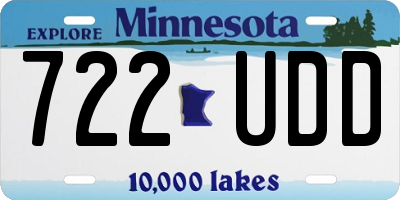 EXPLORE Minnesota

722 UDD

10,000 lakes